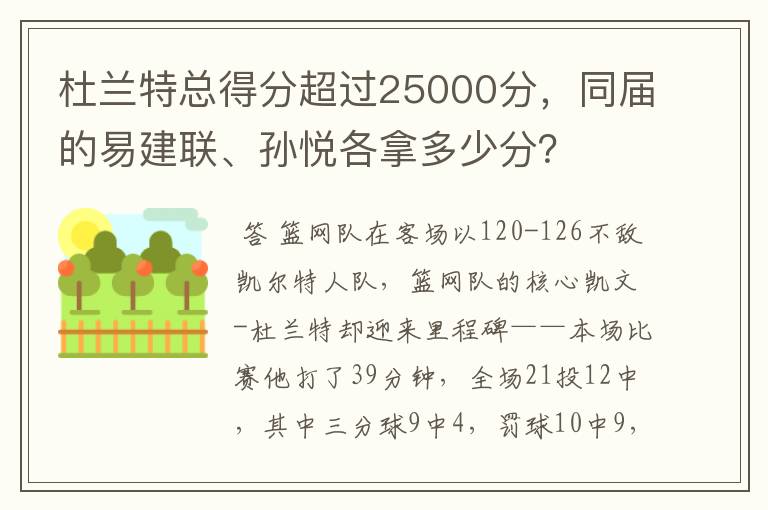 杜兰特总得分超过25000分，同届的易建联、孙悦各拿多少分?

答 篮网队在客场以120-126不敌凯尔特人队，篮网队的核心凯文-杜兰特却迎来里程碑——本场比赛他打了39分钟，全场21投12中，其中三分球9中4，罚球10中9，